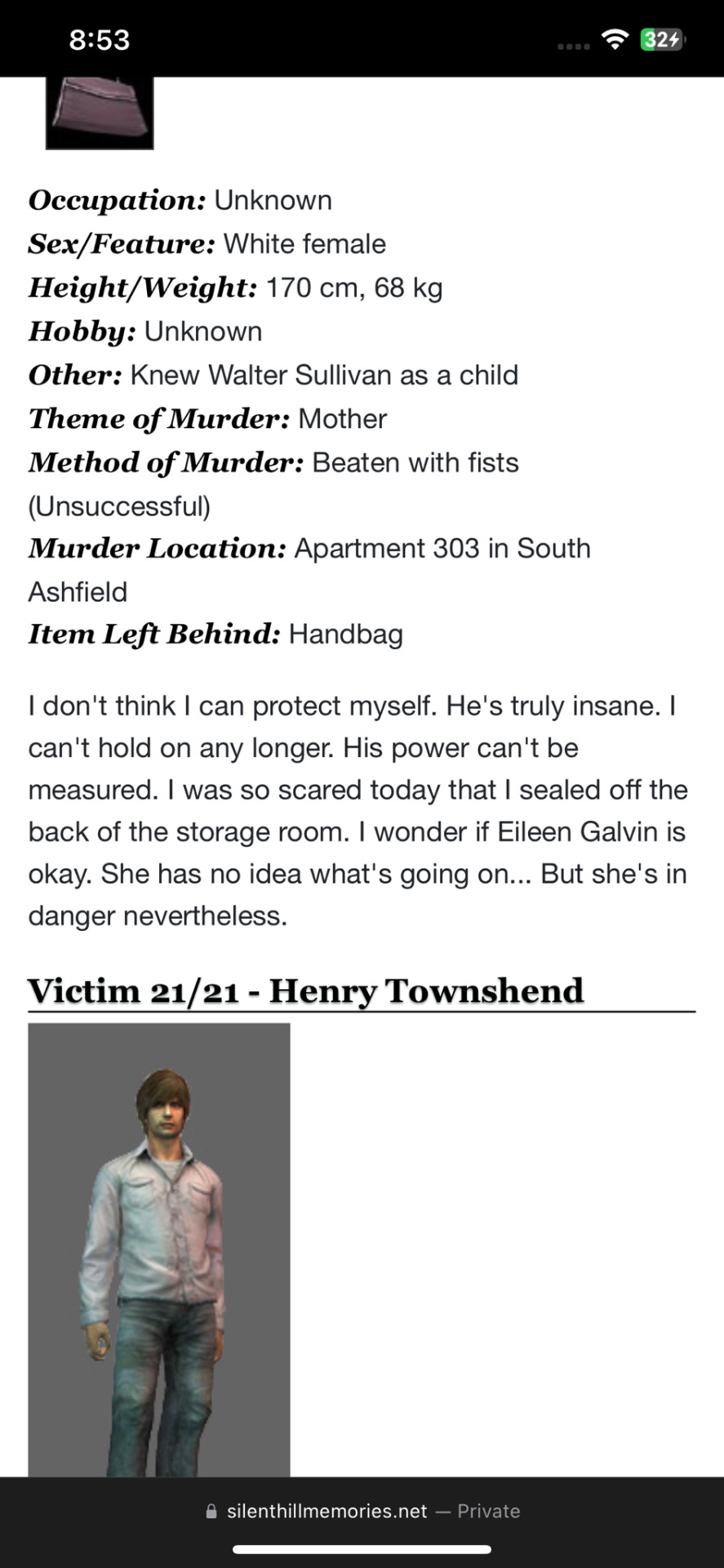 8:53

32

Occupation: Unknown
Sex/Feature: White female
Height/Weight: 170 cm, 68 kg
Hobby: Unknown
Other: Knew Walter Sullivan as a child
Theme of Murder: Mother
Method of Murder: Beaten with fists (Unsuccessful)
Murder Location: Apartment 303 in South Ashfield
Item Left Behind: Handbag

I don't think I can protect myself. He's truly insane. I can't hold on any longer. His power can't be measured. I was so scared today that I sealed off the back of the storage room. I wonder if Eileen Galvin is okay. She has no idea what's going on... But she's in danger nevertheless.

Victim 21/21 - Henry Townshend

silenthillmemories.net — Private